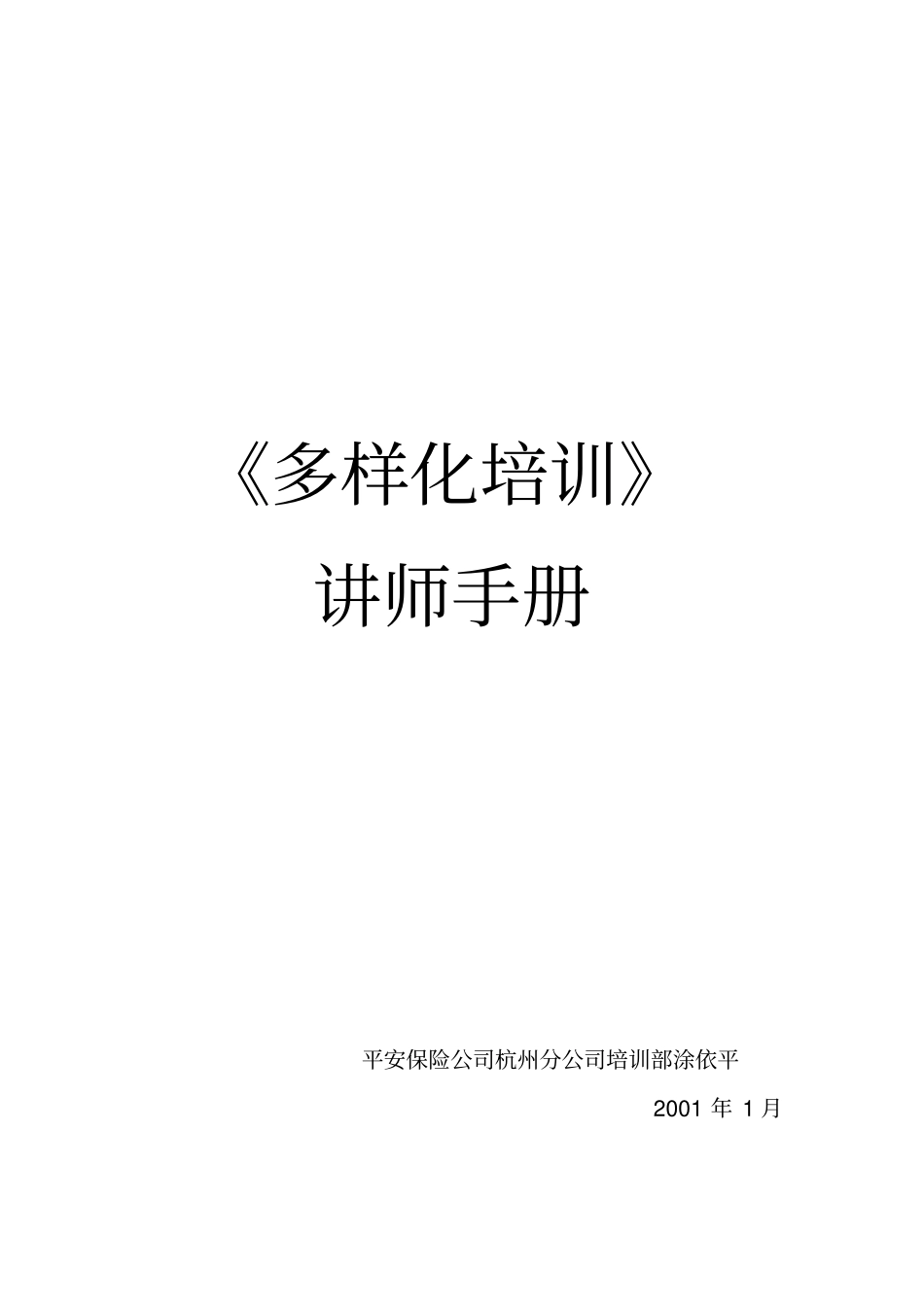 《多样化培训》

讲师手册

平安保险公司杭州分公司培训部涂依平

2001 年 1 月